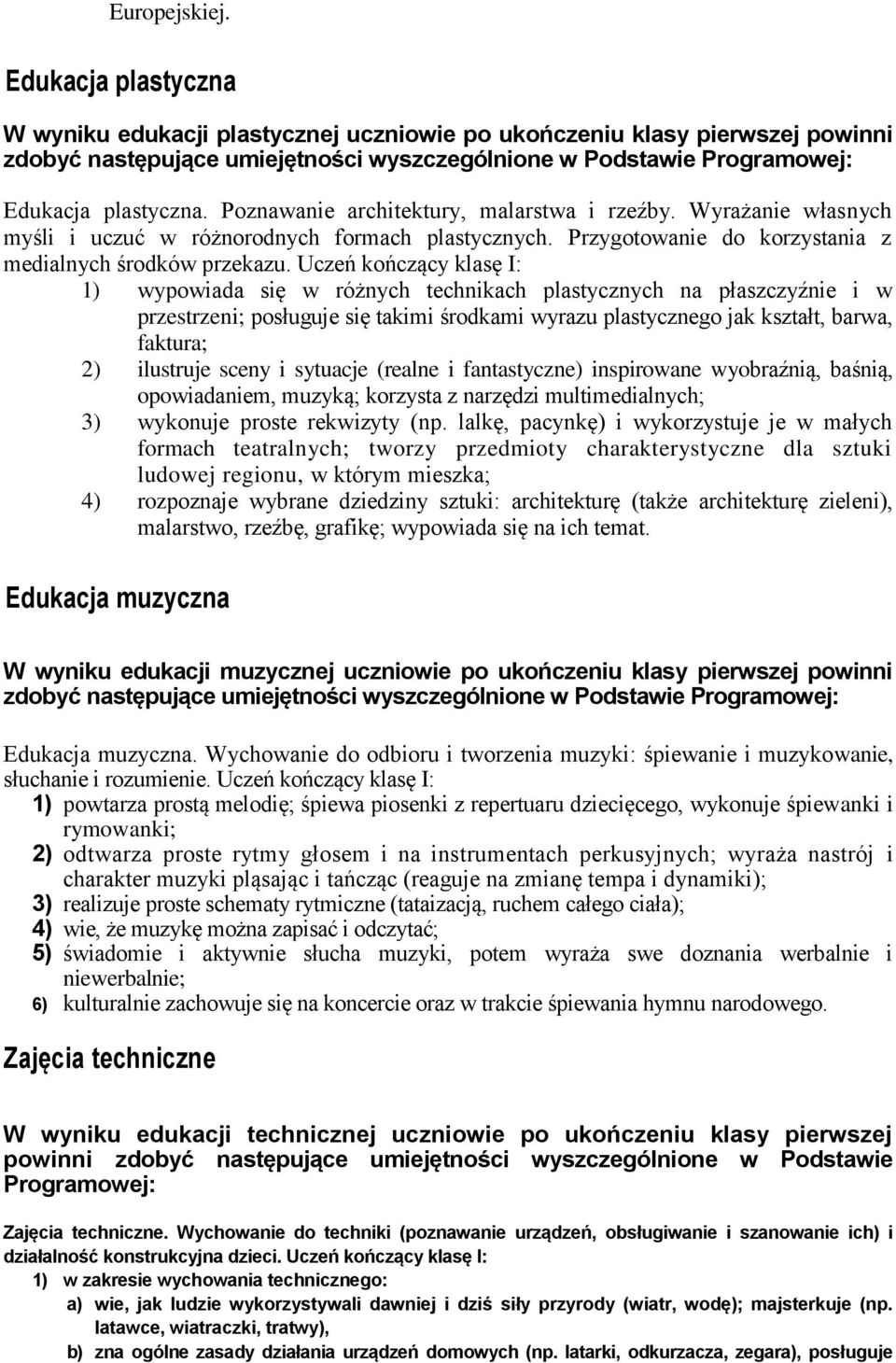 Europejskiej.

Edukacja plastyczna

W wyniku edukacji plastycznej uczniowie po ukończeniu klasy pierwszej powinni zdobyć następujące umiejętności wyszczególnione w Podstawie Programowej:

Edukacja plastyczna. Poznawanie architektury, malarstwa i rzeźby. Wyrażanie własnych myśli i uczuć w różnorodnych formach plastycznych. Przygotowanie do korzystania z medialnych środków przekazu. Uczeń kończący klasę I:
1) wypowiada się w różnych technikach plastycznych na płaszczyźnie i w przestrzeni; posługuje się takimi środkami wyrazu plastycznego jak kształt, barwa, faktura;
2) ilustruje sceny i sytuacje (realne i fantastyczne) inspirowane wyobraźnią, baśnią, opowiadaniem, muzyką; korzysta z narzędzi multimedialnych;
3) wykonuje proste rekwizyty (np. lalkę, pacynkę) i wykorzystuje je w małych formach teatralnych; tworzy przedmioty charakterystyczne dla sztuki ludowej regionu, w którym mieszka;
4) rozpoznaje wybrane dziedziny sztuki: architekturę (także architekturę zieleni), malarstwo, rzeźbę, grafikę; wypowiada się na ich temat.

Edukacja muzyczna

W wyniku edukacji muzycznej uczniowie po ukończeniu klasy pierwszej powinni zdobyć następujące umiejętności wyszczególnione w Podstawie Programowej:

Edukacja muzyczna. Wychowanie do odbioru i tworzenia muzyki: śpiewanie i muzykowanie, słuchanie i rozumienie. Uczeń kończący klasę I:
1) powtarza prostą melodię; śpiewa piosenki z repertuaru dziecięcego, wykonuje śpiewanki i rymowanki;
2) odtwarza proste rytmy głosem i na instrumentach perkusyjnych; wyraża nastrój i charakter muzyki pląsając i tańcząc (reaguje na zmianę tempa i dynamiki);
3) realizuje proste schematy rytmiczne (tataizacją, ruchem całego ciała);
4) wie, że muzykę można zapisać i odczytać;
5) świadomie i aktywnie słucha muzyki, potem wyraża swe doznania werbalnie i niewerbalnie;
6) kulturalnie zachowuje się na koncercie oraz w trakcie śpiewania hymnu narodowego.

Zajęcia techniczne

W wyniku edukacji technicznej uczniowie po ukończeniu klasy pierwszej powinni zdobyć następujące umiejętności wyszczególnione w Podstawie Programowej:

Zajęcia techniczne. Wychowanie do techniki (poznawanie urządzeń, obsługiwanie i szanowanie ich) i działalność konstrukcyjna dzieci. Uczeń kończący klasę I:
1) w zakresie wychowania technicznego:
a) wie, jak ludzie wykorzystywali dawniej i dziś siły przyrody (wiatr, wodę); majsterkuje (np. latawce, wiatraczki, tratwy),
b) zna ogólne zasady działania urządzeń domowych (np. latarki, odkurzacza, zegara), posługuje